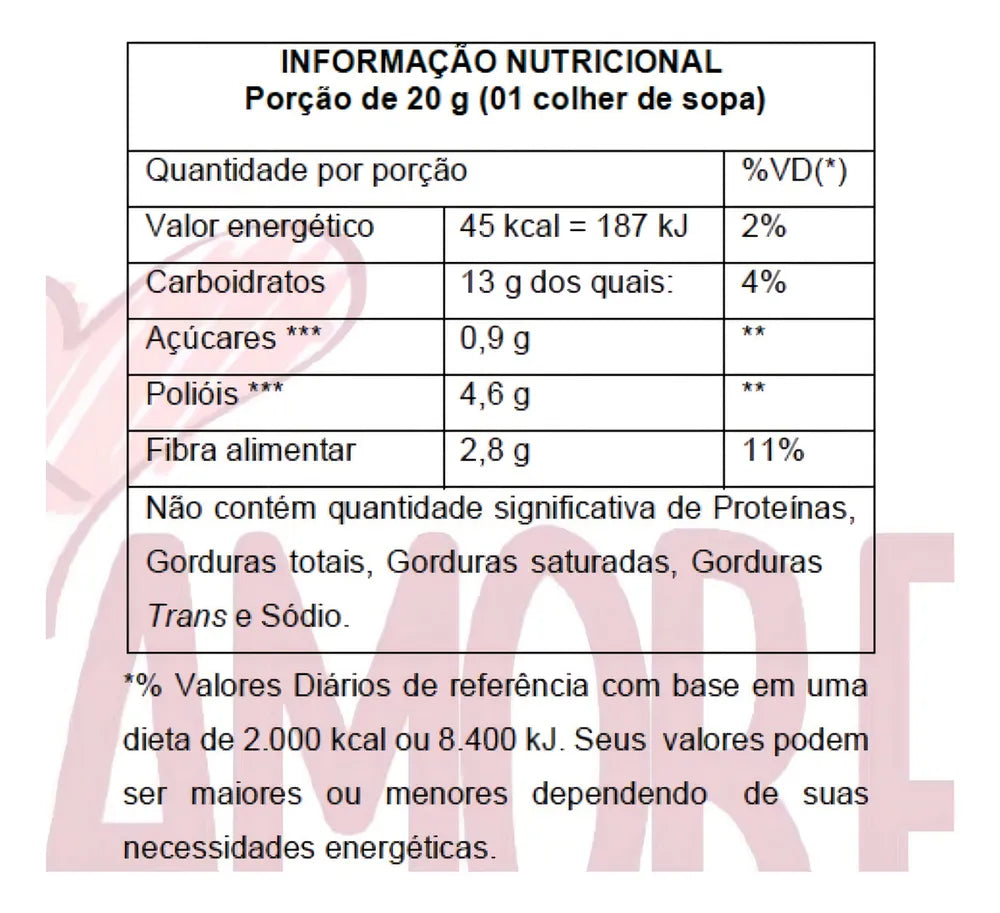 INFORMAÇÃO NUTRICIONAL
Porção de 20 g (01 colher de sopa)

| Quantidade por porção | | %VD(*) |
|---|---|---|
| Valor energético | 45 kcal = 187 kJ | 2% |
| Carboidratos | 13 g dos quais: | 4% |
| Açúcares *** | 0,9 g | ** |
| Polióis *** | 4,6 g | ** |
| Fibra alimentar | 2,8 g | 11% |

Não contém quantidade significativa de Proteínas, Gorduras totais, Gorduras saturadas, Gorduras Trans e Sódio.

*% Valores Diários de referência com base em uma dieta de 2.000 kcal ou 8.400 kJ. Seus valores podem ser maiores ou menores dependendo de suas necessidades energéticas.

AMOR